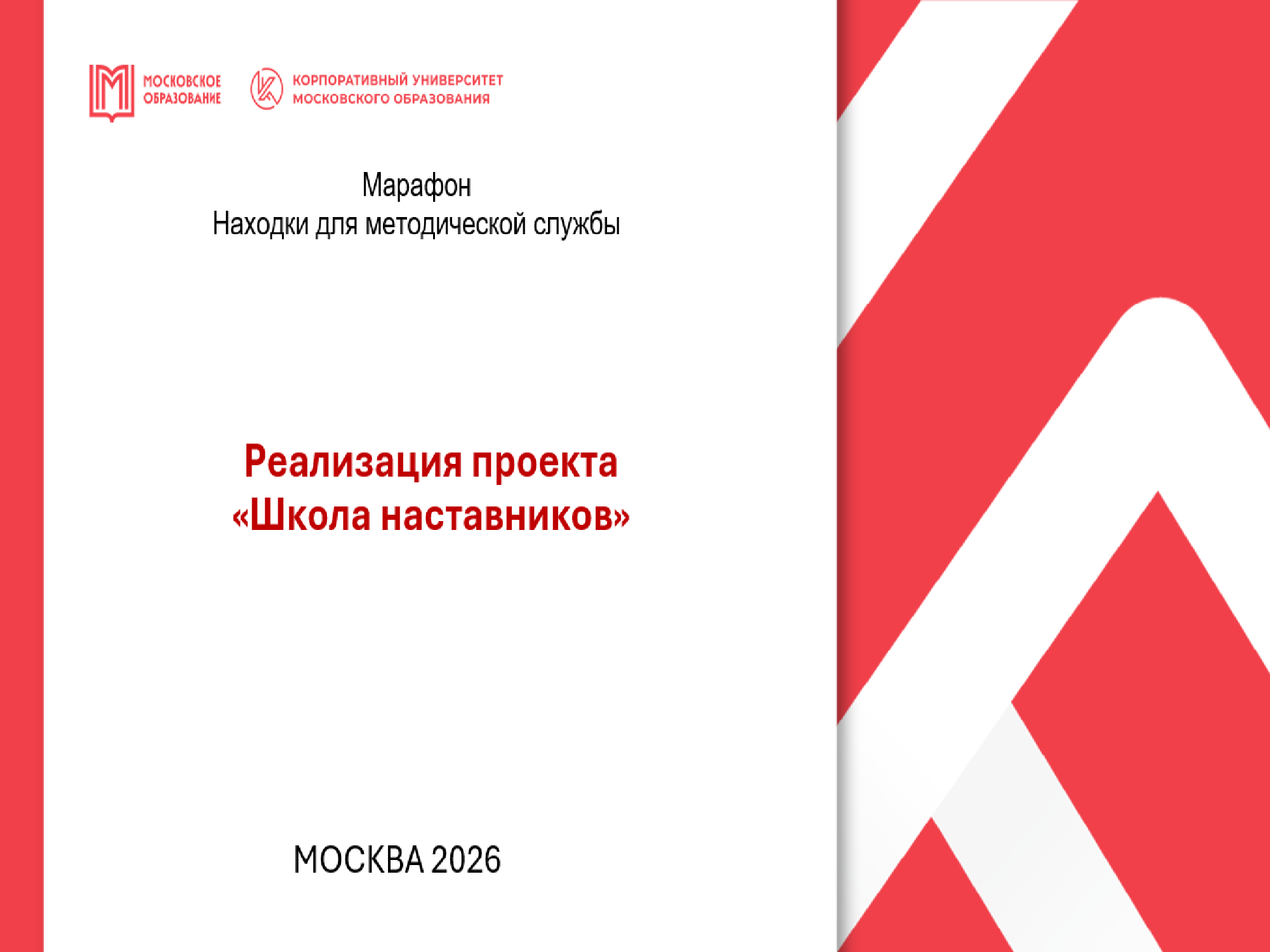 МОСКОВСКОЕ
ОБРАЗОВАНИЕ

КОРПОРАТИВНЫЙ УНИВЕРСИТЕТ
МОСКОВСКОГО ОБРАЗОВАНИЯ

Марафон
Находки для методической службы

Реализация проекта
«Школа наставников»

МОСКВА 2026